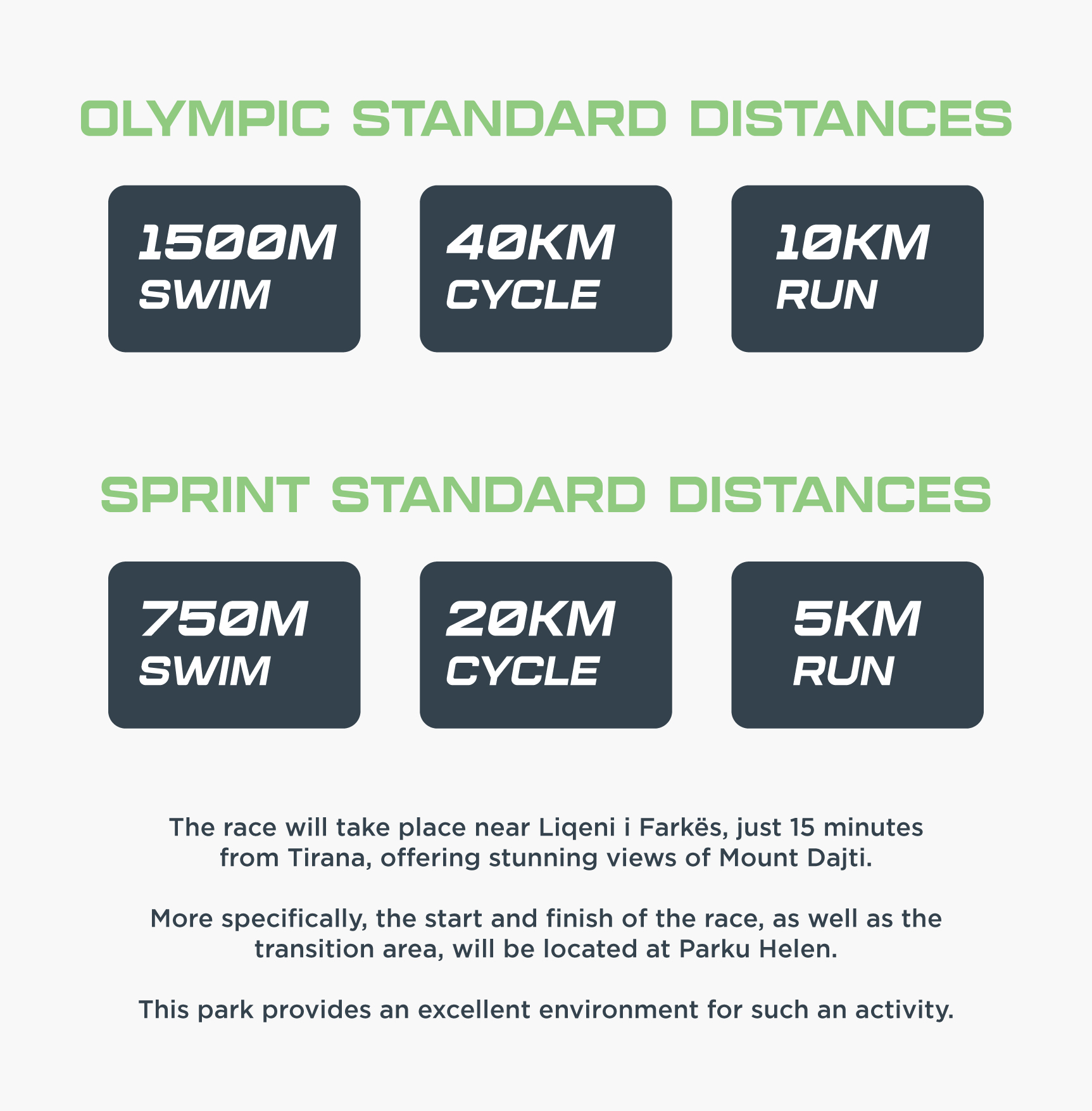 OLYMPIC STANDARD DISTANCES

1500M
SWIM

40KM
CYCLE

10KM
RUN

SPRINT STANDARD DISTANCES

750M
SWIM

20KM
CYCLE

5KM
RUN

The race will take place near Liqeni i Farkës, just 15 minutes from Tirana, offering stunning views of Mount Dajti.

More specifically, the start and finish of the race, as well as the transition area, will be located at Parku Helen.

This park provides an excellent environment for such an activity.